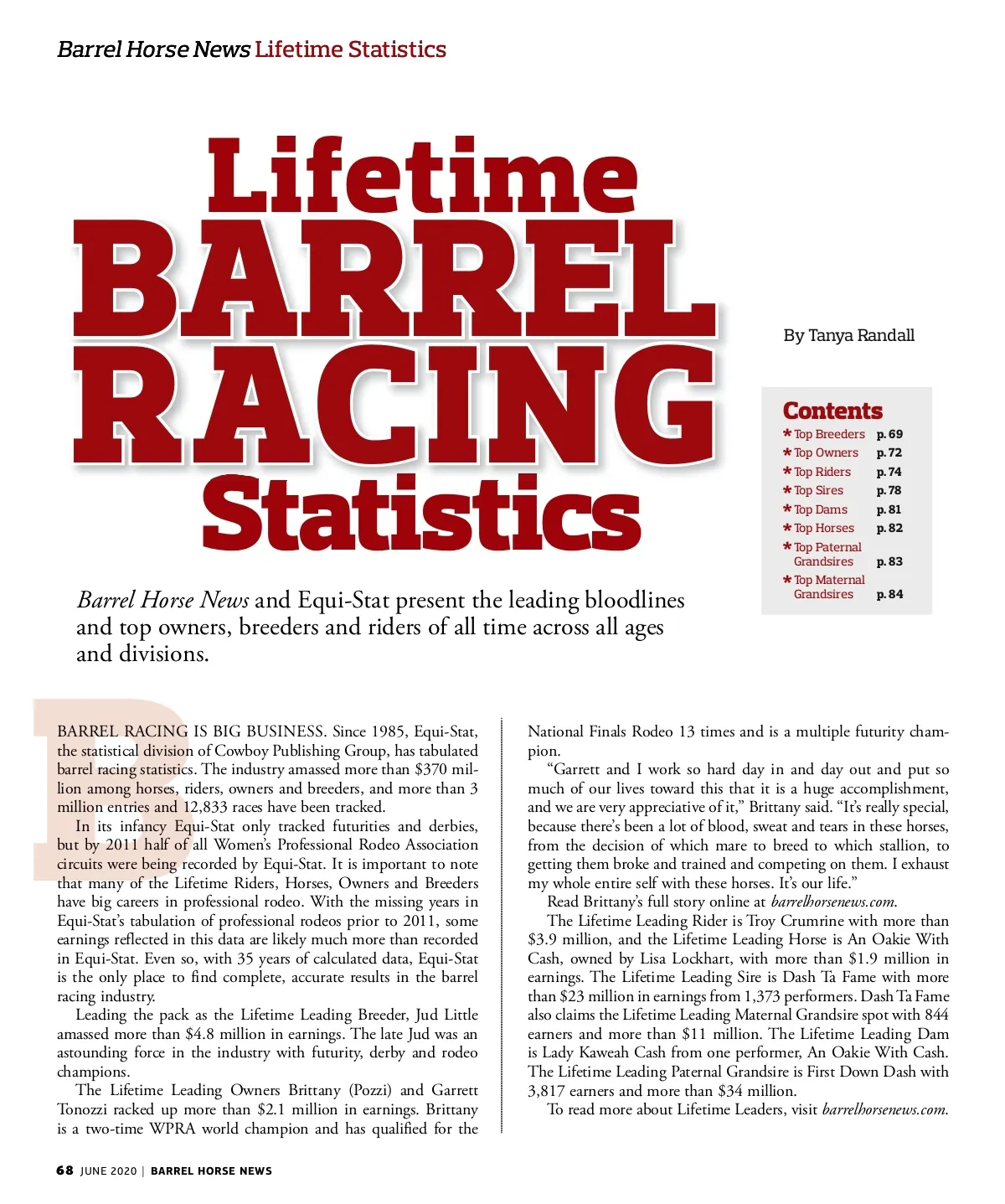 Barrel Horse News Lifetime Statistics

Lifetime BARREL RACING Statistics

By Tanya Randall

Contents
* Top Breeders p. 69
* Top Owners p. 72
* Top Riders p. 74
* Top Sires p. 78
* Top Dams p. 81
* Top Horses p. 82
* Top Paternal Grandsires p. 83
* Top Maternal Grandsires p. 84

Barrel Horse News and Equi-Stat present the leading bloodlines and top owners, breeders and riders of all time across all ages and divisions.

BARREL RACING IS BIG BUSINESS. Since 1985, Equi-Stat, the statistical division of Cowboy Publishing Group, has tabulated barrel racing statistics. The industry amassed more than $370 million among horses, riders, owners and breeders, and more than 3 million entries and 12,833 races have been tracked.

In its infancy Equi-Stat only tracked futurities and derbies, but by 2011 half of all Women's Professional Rodeo Association circuits were being recorded by Equi-Stat. It is important to note that many of the Lifetime Riders, Horses, Owners and Breeders have big careers in professional rodeo. With the missing years in Equi-Stat's tabulation of professional rodeos prior to 2011, some earnings reflected in this data are likely much more than recorded in Equi-Stat. Even so, with 35 years of calculated data, Equi-Stat is the only place to find complete, accurate results in the barrel racing industry.

Leading the pack as the Lifetime Leading Breeder, Jud Little amassed more than $4.8 million in earnings. The late Jud was an astounding force in the industry with futurity, derby and rodeo champions.

The Lifetime Leading Owners Brittany (Pozzi) and Garrett Tonozzi racked up more than $2.1 million in earnings. Brittany is a two-time WPRA world champion and has qualified for the National Finals Rodeo 13 times and is a multiple futurity champion.

"Garrett and I work so hard day in and day out and put so much of our lives toward this that it is a huge accomplishment, and we are very appreciative of it," Brittany said. "It's really special, because there's been a lot of blood, sweat and tears in these horses, from the decision of which mare to breed to which stallion, to getting them broke and trained and competing on them. I exhaust my whole entire self with these horses. It's our life."

Read Brittany's full story online at barrelhorsenews.com.

The Lifetime Leading Rider is Troy Crumrine with more than $3.9 million, and the Lifetime Leading Horse is An Oakie With Cash, owned by Lisa Lockhart, with more than $1.9 million in earnings. The Lifetime Leading Sire is Dash Ta Fame with more than $23 million in earnings from 1,373 performers. Dash Ta Fame also claims the Lifetime Leading Maternal Grandsire spot with 844 earners and more than $11 million. The Lifetime Leading Dam is Lady Kaweah Cash from one performer, An Oakie With Cash. The Lifetime Leading Paternal Grandsire is First Down Dash with 3,817 earners and more than $34 million.

To read more about Lifetime Leaders, visit barrelhorsenews.com.

68 JUNE 2020 | BARREL HORSE NEWS